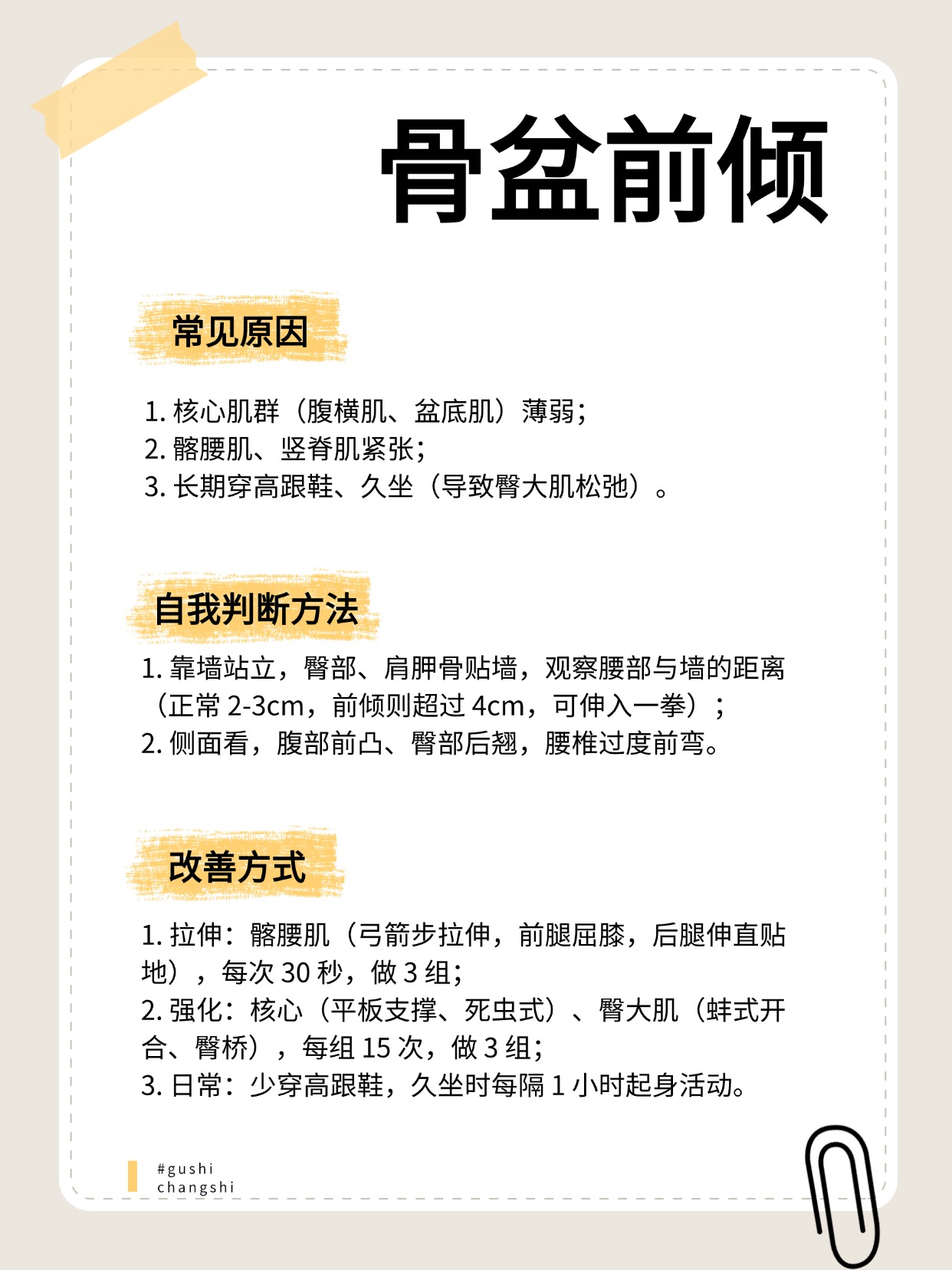 骨盆前倾

常见原因

1. 核心肌群（腹横肌、盆底肌）薄弱；
2. 髂腰肌、竖脊肌紧张；
3. 长期穿高跟鞋、久坐（导致臀大肌松弛）。

自我判断方法

1. 靠墙站立，臀部、肩胛骨贴墙，观察腰部与墙的距离（正常 2-3cm，前倾则超过 4cm，可伸入一拳）；
2. 侧面看，腹部前凸、臀部后翘，腰椎过度前弯。

改善方式

1. 拉伸：髂腰肌（弓箭步拉伸，前腿屈膝，后腿伸直贴地），每次 30 秒，做 3 组；
2. 强化：核心（平板支撑、死虫式）、臀大肌（蚌式开合、臀桥），每组 15 次，做 3 组；
3. 日常：少穿高跟鞋，久坐时每隔 1 小时起身活动。

#gushi changshi